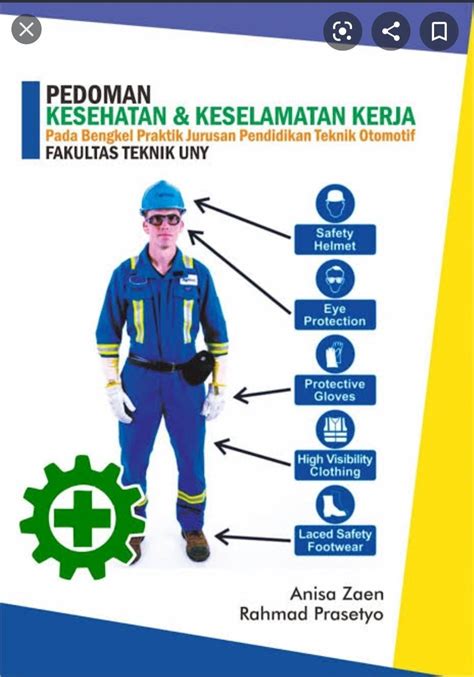 PEDOMAN
KESEHATAN & KESELAMATAN KERJA
Pada Bengkel Praktik Jurusan Pendidikan Teknik Otomotif
FAKULTAS TEKNIK UNY

Safety Helmet

Eye Protection

Protective Gloves

High Visibility Clothing

Laced Safety Footwear

Anisa Zaen
Rahmad Prasetyo